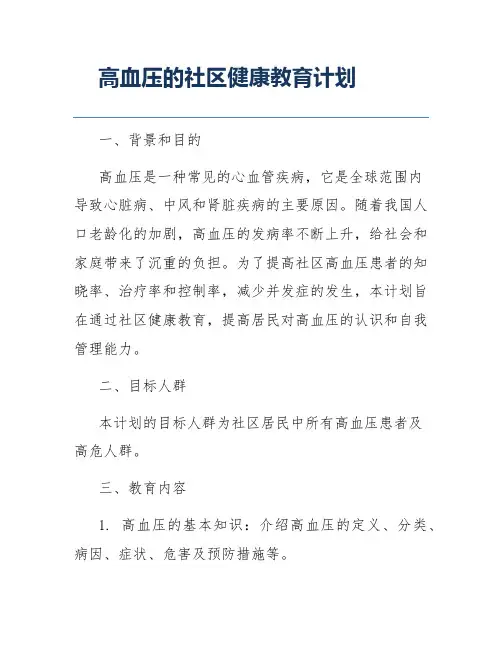 高血压的社区健康教育计划

一、背景和目的

高血压是一种常见的心血管疾病，它是全球范围内导致心脏病、中风和肾脏疾病的主要原因。随着我国人口老龄化的加剧，高血压的发病率不断上升，给社会和家庭带来了沉重的负担。为了提高社区高血压患者的知晓率、治疗率和控制率，减少并发症的发生，本计划旨在通过社区健康教育，提高居民对高血压的认识和自我管理能力。

二、目标人群

本计划的目标人群为社区居民中所有高血压患者及高危人群。

三、教育内容

1. 高血压的基本知识：介绍高血压的定义、分类、病因、症状、危害及预防措施等。